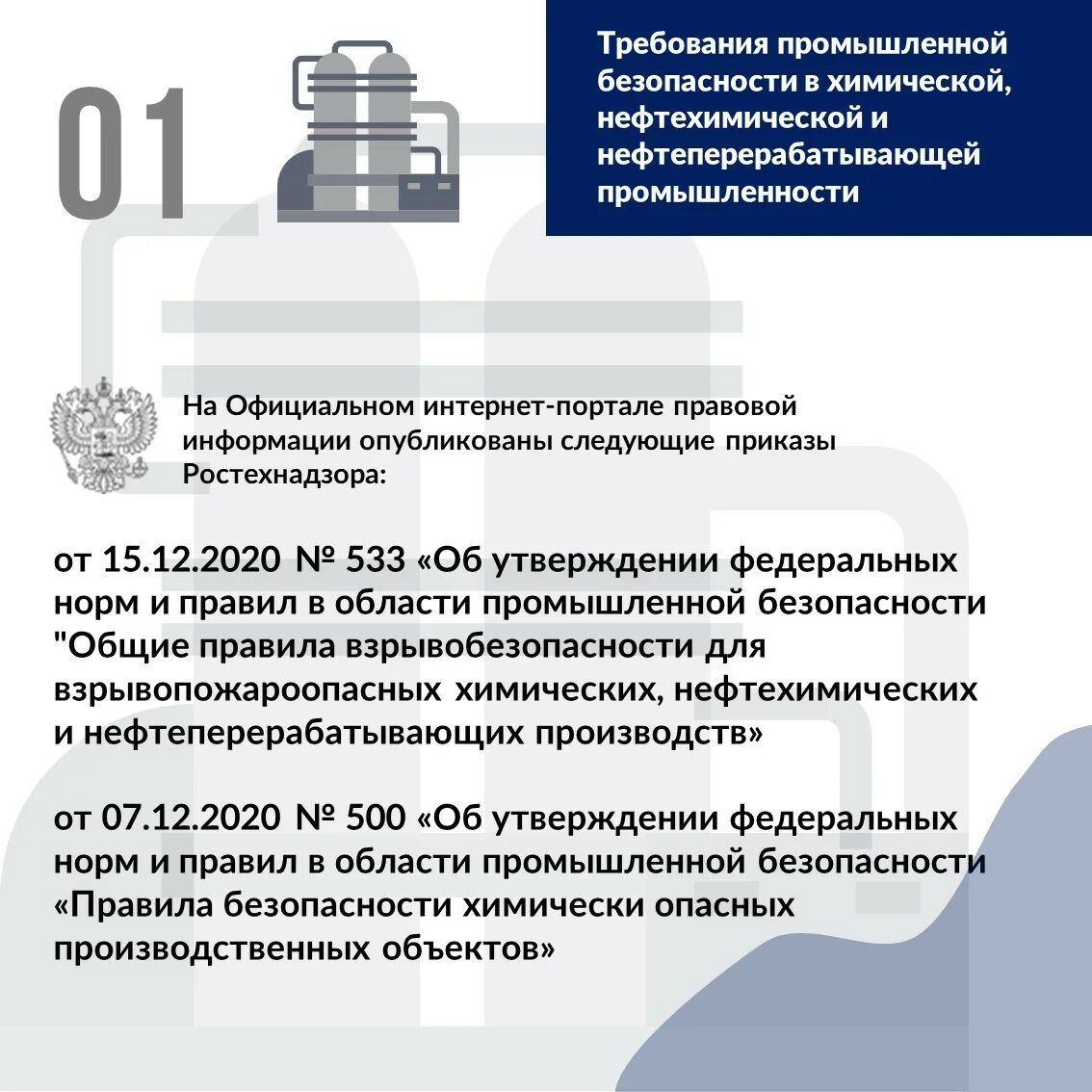 01

Требования промышленной безопасности в химической, нефтехимической и нефтеперерабатывающей промышленности

На Официальном интернет-портале правовой информации опубликованы следующие приказы Ростехнадзора:

от 15.12.2020 № 533 «Об утверждении федеральных норм и правил в области промышленной безопасности "Общие правила взрывобезопасности для взрывопожароопасных химических, нефтехимических и нефтеперерабатывающих производств»

от 07.12.2020 № 500 «Об утверждении федеральных норм и правил в области промышленной безопасности «Правила безопасности химически опасных производственных объектов»